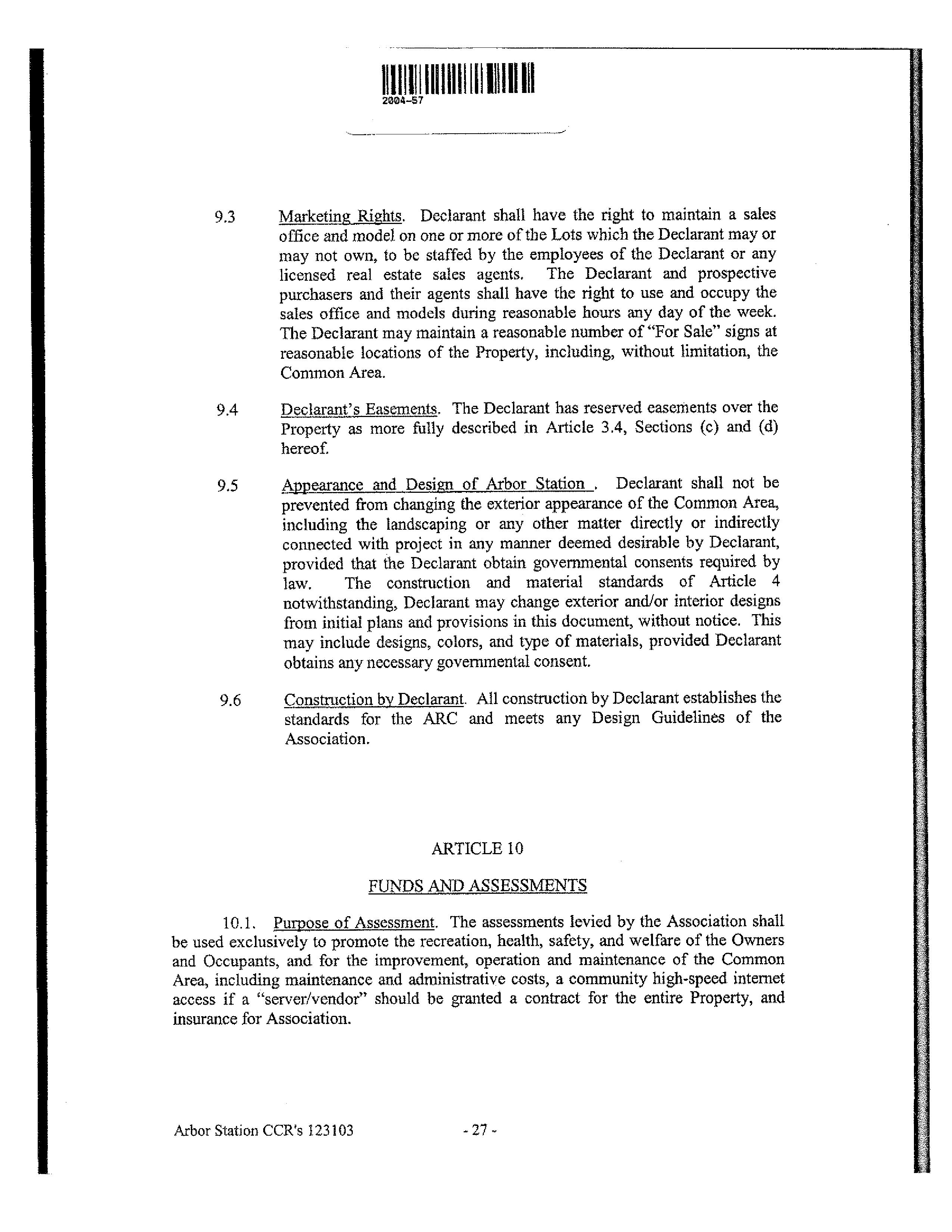 2004-57

9.3 Marketing Rights. Declarant shall have the right to maintain a sales office and model on one or more of the Lots which the Declarant may or may not own, to be staffed by the employees of the Declarant or any licensed real estate sales agents. The Declarant and prospective purchasers and their agents shall have the right to use and occupy the sales office and models during reasonable hours any day of the week. The Declarant may maintain a reasonable number of "For Sale" signs at reasonable locations of the Property, including, without limitation, the Common Area.

9.4 Declarant's Easements. The Declarant has reserved easements over the Property as more fully described in Article 3.4, Sections (c) and (d) hereof.

9.5 Appearance and Design of Arbor Station . Declarant shall not be prevented from changing the exterior appearance of the Common Area, including the landscaping or any other matter directly or indirectly connected with project in any manner deemed desirable by Declarant, provided that the Declarant obtain governmental consents required by law. The construction and material standards of Article 4 notwithstanding, Declarant may change exterior and/or interior designs from initial plans and provisions in this document, without notice. This may include designs, colors, and type of materials, provided Declarant obtains any necessary governmental consent.

9.6 Construction by Declarant. All construction by Declarant establishes the standards for the ARC and meets any Design Guidelines of the Association.

ARTICLE 10

FUNDS AND ASSESSMENTS

10.1. Purpose of Assessment. The assessments levied by the Association shall be used exclusively to promote the recreation, health, safety, and welfare of the Owners and Occupants, and for the improvement, operation and maintenance of the Common Area, including maintenance and administrative costs, a community high-speed internet access if a "server/vendor" should be granted a contract for the entire Property, and insurance for Association.

Arbor Station CCR's 123103 - 27 -